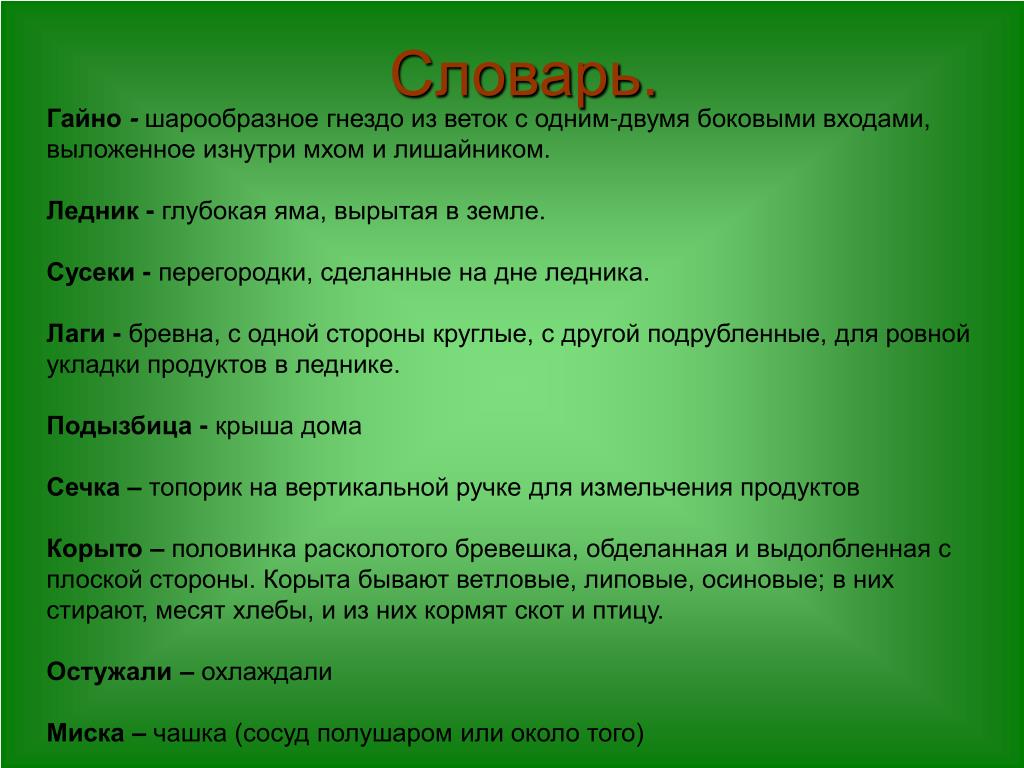 Словарь.

Гайно - шарообразное гнездо из веток с одним-двумя боковыми входами, выложенное изнутри мхом и лишайником.

Ледник - глубокая яма, вырытая в земле.

Сусеки - перегородки, сделанные на дне ледника.

Лаги - бревна, с одной стороны круглые, с другой подрубленные, для ровной укладки продуктов в леднике.

Подызбица - крыша дома

Сечка – топорик на вертикальной ручке для измельчения продуктов

Корыто – половинка расколотого бревешка, обделанная и выдолбленная с плоской стороны. Корыта бывают ветловые, липовые, осиновые; в них стирают, месят хлебы, и из них кормят скот и птицу.

Остужали – охлаждали

Миска – чашка (сосуд полушаром или около того)